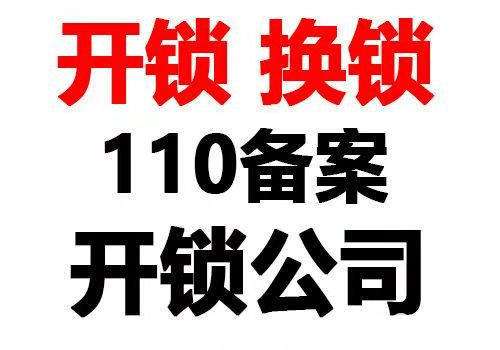 开锁 换锁

110备案

开锁公司